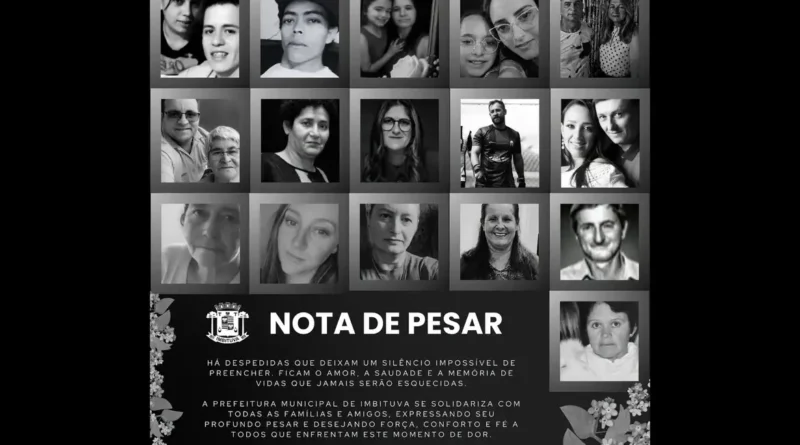 IMBITUVA

NOTA DE PESAR

HÁ DESPEDIDAS QUE DEIXAM UM SILÊNCIO IMPOSSÍVEL DE PREENCHER. FICAM O AMOR, A SAUDADE E A MEMÓRIA DE VIDAS QUE JAMAIS SERÃO ESQUECIDAS.

A PREFEITURA MUNICIPAL DE IMBITUVA SE SOLIDARIZA COM TODAS AS FAMÍLIAS E AMIGOS, EXPRESSANDO SEU PROFUNDO PESAR E DESEJANDO FORÇA, CONFORTO E FÉ A TODOS QUE ENFRENTAM ESTE MOMENTO DE DOR.